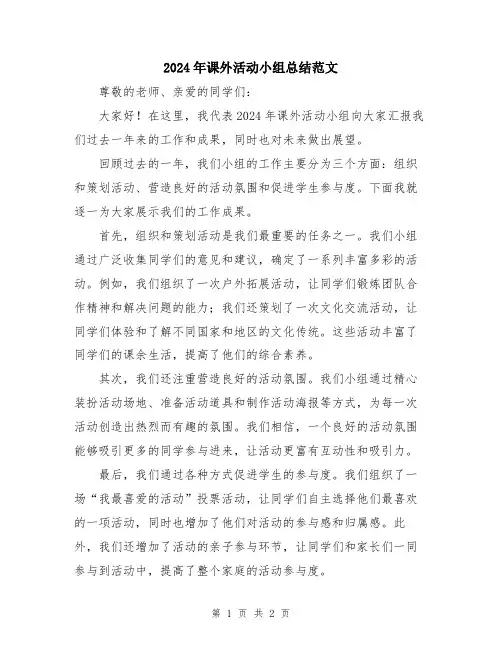 2024年课外活动小组总结范文

尊敬的老师、亲爱的同学们：

大家好！在这里，我代表2024年课外活动小组向大家汇报我们过去一年来的工作和成果，同时也对未来做出展望。

回顾过去的一年，我们小组的工作主要分为三个方面：组织和策划活动、营造良好的活动氛围和促进学生参与度。下面我就逐一为大家展示我们的工作成果。

首先，组织和策划活动是我们最重要的任务之一。我们小组通过广泛收集同学们的意见和建议，确定了一系列丰富多彩的活动。例如，我们组织了一次户外拓展活动，让同学们锻炼团队合作精神和解决问题的能力；我们还策划了一次文化交流活动，让同学们体验和了解不同国家和地区的文化传统。这些活动丰富了同学们的课余生活，提高了他们的综合素养。

其次，我们还注重营造良好的活动氛围。我们小组通过精心装扮活动场地、准备活动道具和制作活动海报等方式，为每一次活动创造出热烈而有趣的氛围。我们相信，一个良好的活动氛围能够吸引更多的同学参与进来，让活动更富有互动性和吸引力。

最后，我们通过各种方式促进学生的参与度。我们组织了一场“我最喜爱的活动”投票活动，让同学们自主选择他们最喜欢的一项活动，同时也增加了他们对活动的参与感和归属感。此外，我们还增加了活动的亲子参与环节，让同学们和家长们一同参与到活动中，提高了整个家庭的活动参与度。

第 1 页 共 2 页